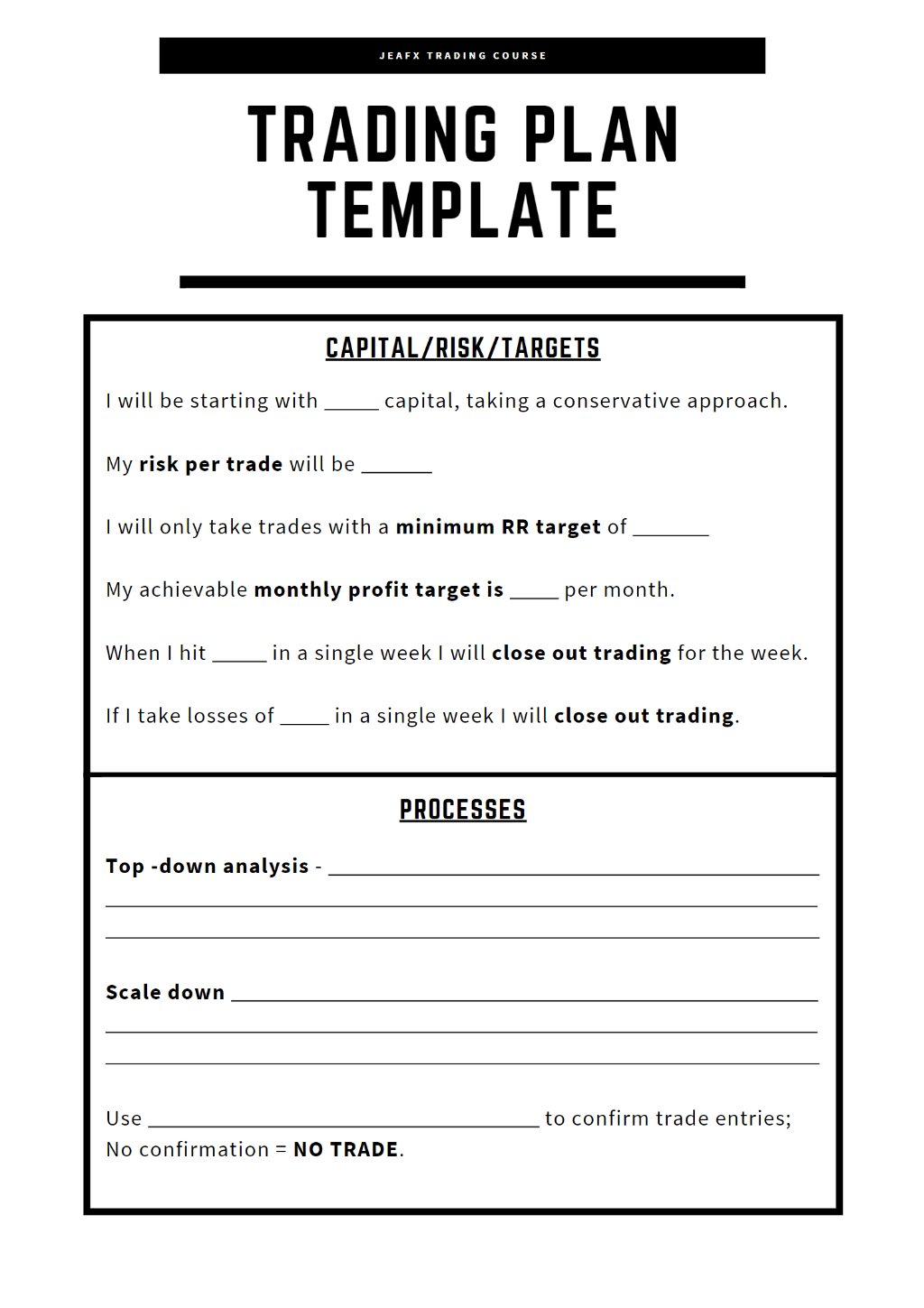 JEAFX TRADING COURSE

TRADING PLAN TEMPLATE

CAPITAL/RISK/TARGETS

I will be starting with ____ capital, taking a conservative approach.

My risk per trade will be ____

I will only take trades with a minimum RR target of ____

My achievable monthly profit target is ____ per month.

When I hit ____ in a single week I will close out trading for the week.

If I take losses of ____ in a single week I will close out trading.

PROCESSES

Top -down analysis - ____
____
____

Scale down ____
____
____

Use ____ to confirm trade entries;
No confirmation = NO TRADE.